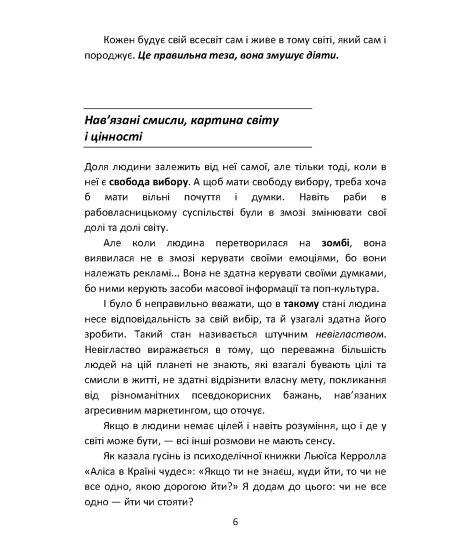 Кожен будує свій всесвіт сам і живе в тому світі, який сам і породжує. Це правильна теза, вона змушує діяти.

Нав'язані смисли, картина світу і цінності

Доля людини залежить від неї самої, але тільки тоді, коли в неї є свобода вибору. А щоб мати свободу вибору, треба хоча б мати вільні почуття і думки. Навіть раби в рабовласницькому суспільстві були в змозі змінювати свої долі та долі світу.

Але коли людина перетворилася на зомбі, вона виявилася не в змозі керувати своїми емоціями, бо вони належать рекламі... Вона не здатна керувати своїми думками, бо ними керують засоби масової інформації та поп-культура.

І було б неправильно вважати, що в такому стані людина несе відповідальність за свій вибір, та й узагалі здатна його зробити. Такий стан називається штучним невіглаством. Невігластво виражається в тому, що переважна більшість людей на цій планеті не знають, які взагалі бувають цілі та смисли в житті, не здатні відрізнити власну мету, покликання від різноманітних псевдокорисних бажань, нав'язаних агресивним маркетингом, що оточує.

Якщо в людини немає цілей і навіть розуміння, що і де у світі може бути, — всі інші розмови не мають сенсу.

Як казала гусінь із психоделічної книжки Льюїса Керролла «Аліса в Країні чудес»: «Якщо ти не знаєш, куди йти, то чи не все одно, якою дорогою йти?» Я додам до цього: чи не все одно — йти чи стояти?

6